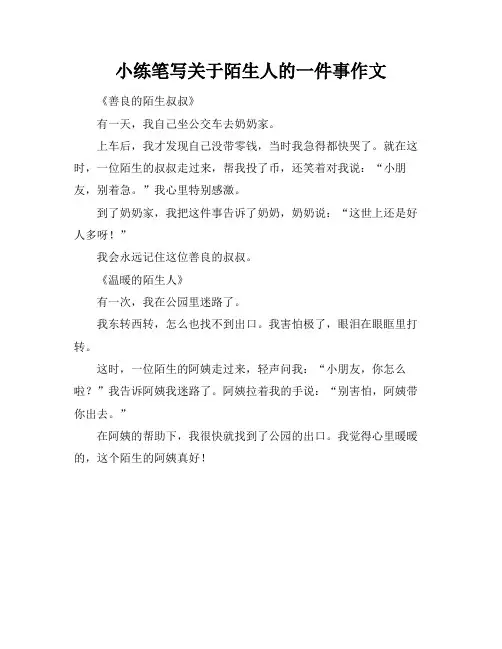 小练笔写关于陌生人的一件事作文

《善良的陌生叔叔》

有一天，我自己坐公交车去奶奶家。

上车后，我才发现自己没带零钱，当时我急得都快哭了。就在这时，一位陌生的叔叔走过来，帮我投了币，还笑着对我说：“小朋友，别着急。”我心里特别感激。

到了奶奶家，我把这件事告诉了奶奶，奶奶说：“这世上还是好人多呀！”

我会永远记住这位善良的叔叔。

《温暖的陌生人》

有一次，我在公园里迷路了。

我东转西转，怎么也找不到出口。我害怕极了，眼泪在眼眶里打转。

这时，一位陌生的阿姨走过来，轻声问我：“小朋友，你怎么啦？”我告诉阿姨我迷路了。阿姨拉着我的手说：“别害怕，阿姨带你出去。”

在阿姨的帮助下，我很快就找到了公园的出口。我觉得心里暖暖的，这个陌生的阿姨真好！